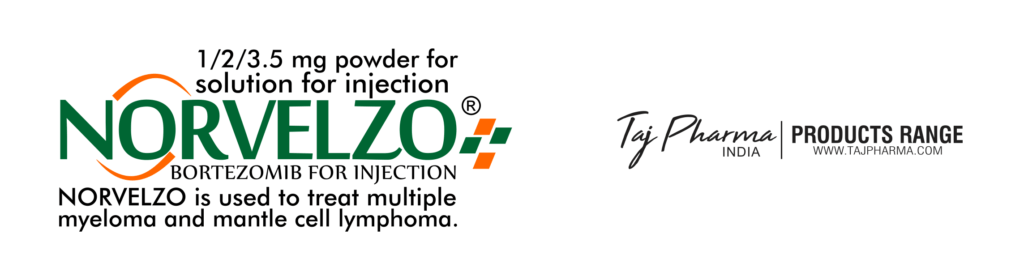 1/2/3.5 mg powder for solution for injection

NORVELZO®

BORTEZOMIB FOR INJECTION

NORVELZO is used to treat multiple myeloma and mantle cell lymphoma.

Taj Pharma
INDIA

PRODUCTS RANGE
WWW.TAJPHARMA.COM